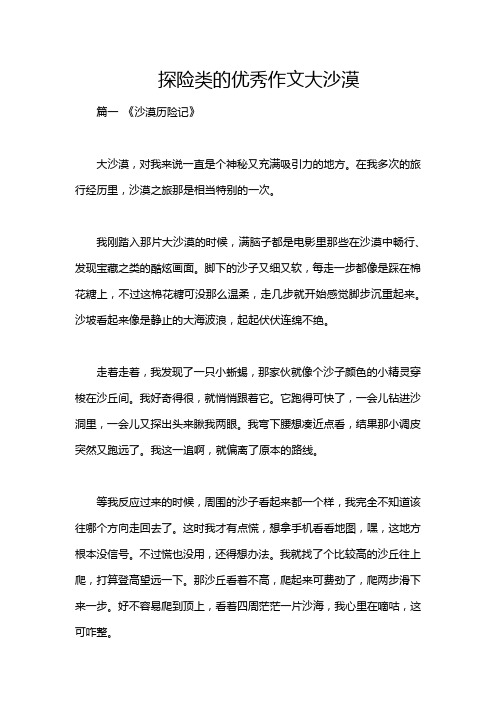 探险类的优秀作文大沙漠

篇一 《沙漠历险记》

大沙漠，对我来说一直是个神秘又充满吸引力的地方。在我多次的旅行经历里，沙漠之旅那是相当特别的一次。

我刚踏入那片大沙漠的时候，满脑子都是电影里那些在沙漠中畅行、发现宝藏之类的酷炫画面。脚下的沙子又细又软，每走一步都像是踩在棉花糖上，不过这棉花糖可没那么温柔，走几步就开始感觉脚步沉重起来。沙坡看起来像是静止的大海波浪，起起伏伏连绵不绝。

走着走着，我发现了一只小蜥蜴，那家伙就像个沙子颜色的小精灵穿梭在沙丘间。我好奇得很，就悄悄跟着它。它跑得可快了，一会儿钻进沙洞里，一会儿又探出头来瞅我两眼。我弯下腰想凑近点看，结果那小调皮突然又跑远了。我这一追啊，就偏离了原本的路线。

等我反应过来的时候，周围的沙子看起来都一个样，我完全不知道该往哪个方向走回去了。这时我才有点慌，想拿手机看看地图，嘿，这地方根本没信号。不过慌也没用，还得想办法。我就找了个比较高的沙丘往上爬，打算登高望远一下。那沙丘看着不高，爬起来可费劲了，爬两步滑下来一步。好不容易爬到顶上，看着四周茫茫一片沙海，我心里在嘀咕，这可咋整。